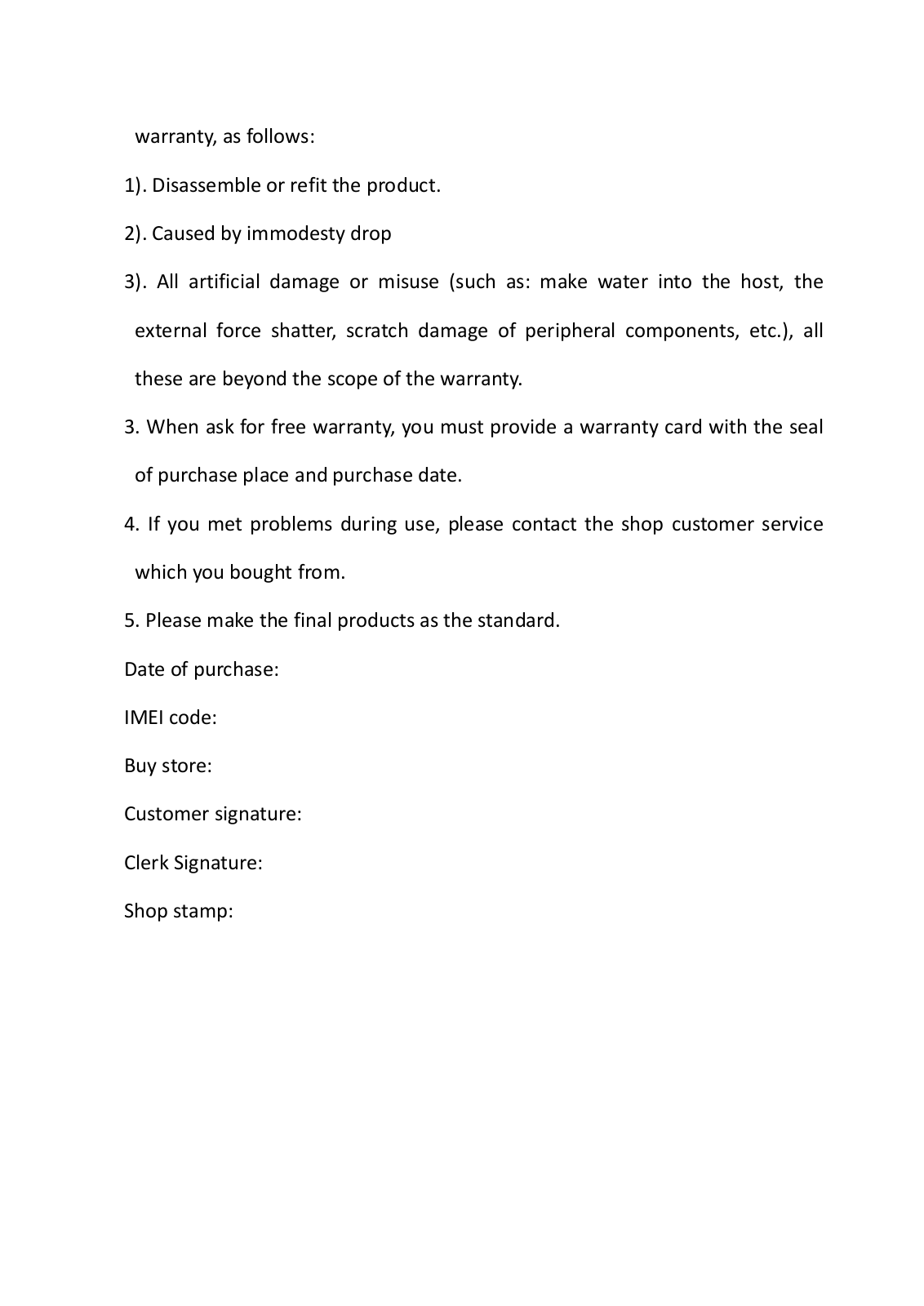 warranty, as follows:

1). Disassemble or refit the product.

2). Caused by immodesty drop

3). All artificial damage or misuse (such as: make water into the host, the external force shatter, scratch damage of peripheral components, etc.), all these are beyond the scope of the warranty.

3. When ask for free warranty, you must provide a warranty card with the seal of purchase place and purchase date.

4. If you met problems during use, please contact the shop customer service which you bought from.

5. Please make the final products as the standard.

Date of purchase:

IMEI code:

Buy store:

Customer signature:

Clerk Signature:

Shop stamp: